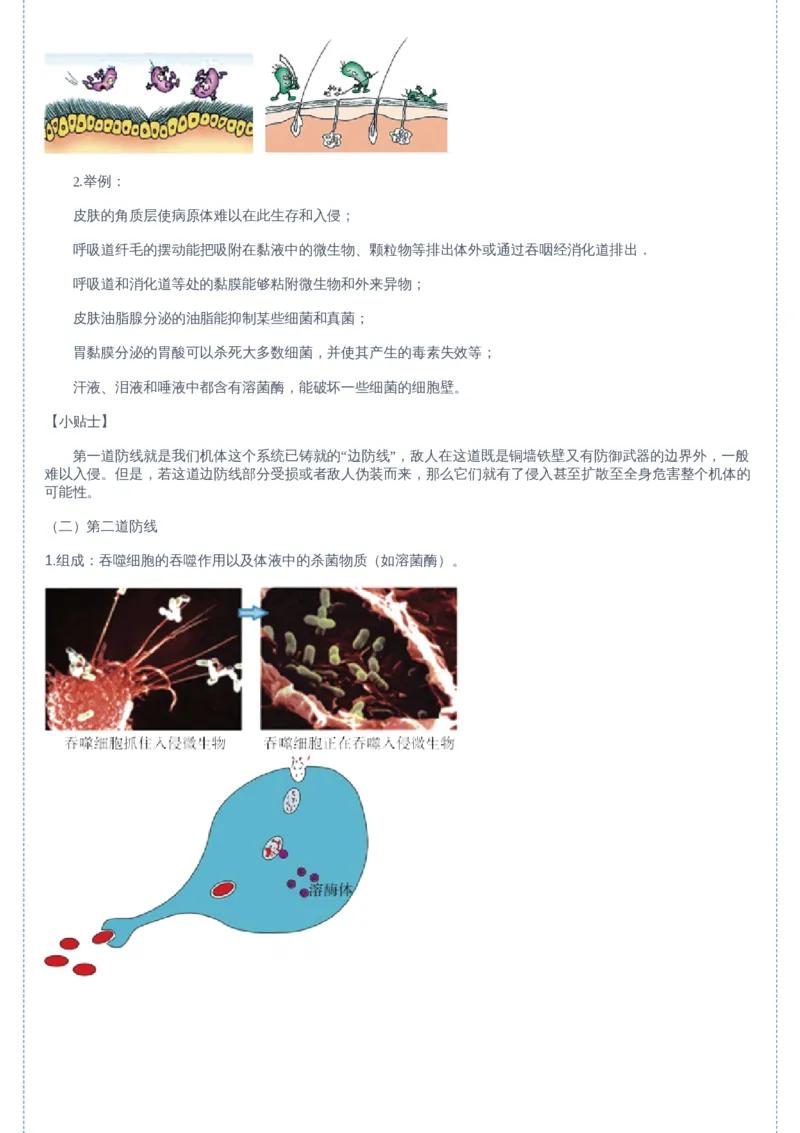 2.举例：

皮肤的角质层使病原体难以在此生存和入侵；

呼吸道纤毛的摆动能把吸附在黏液中的微生物、颗粒物等排出体外或通过吞咽经消化道排出．

呼吸道和消化道等处的黏膜能够粘附微生物和外来异物；

皮肤油脂腺分泌的油脂能抑制某些细菌和真菌；

胃黏膜分泌的胃酸可以杀死大多数细菌，并使其产生的毒素失效等；

汗液、泪液和唾液中都含有溶菌酶，能破坏一些细菌的细胞壁。

【小贴士】

第一道防线就是我们机体这个系统已铸就的“边防线”，敌人在这道既是铜墙铁壁又有防御武器的边界外，一般难以入侵。但是，若这道边防线部分受损或者敌人伪装而来，那么它们就有了侵入甚至扩散至全身危害整个机体的可能性。

（二）第二道防线

1.组成：吞噬细胞的吞噬作用以及体液中的杀菌物质（如溶菌酶）。

吞噬细胞抓住入侵微生物

吞噬细胞正在吞噬入侵微生物

溶酶体